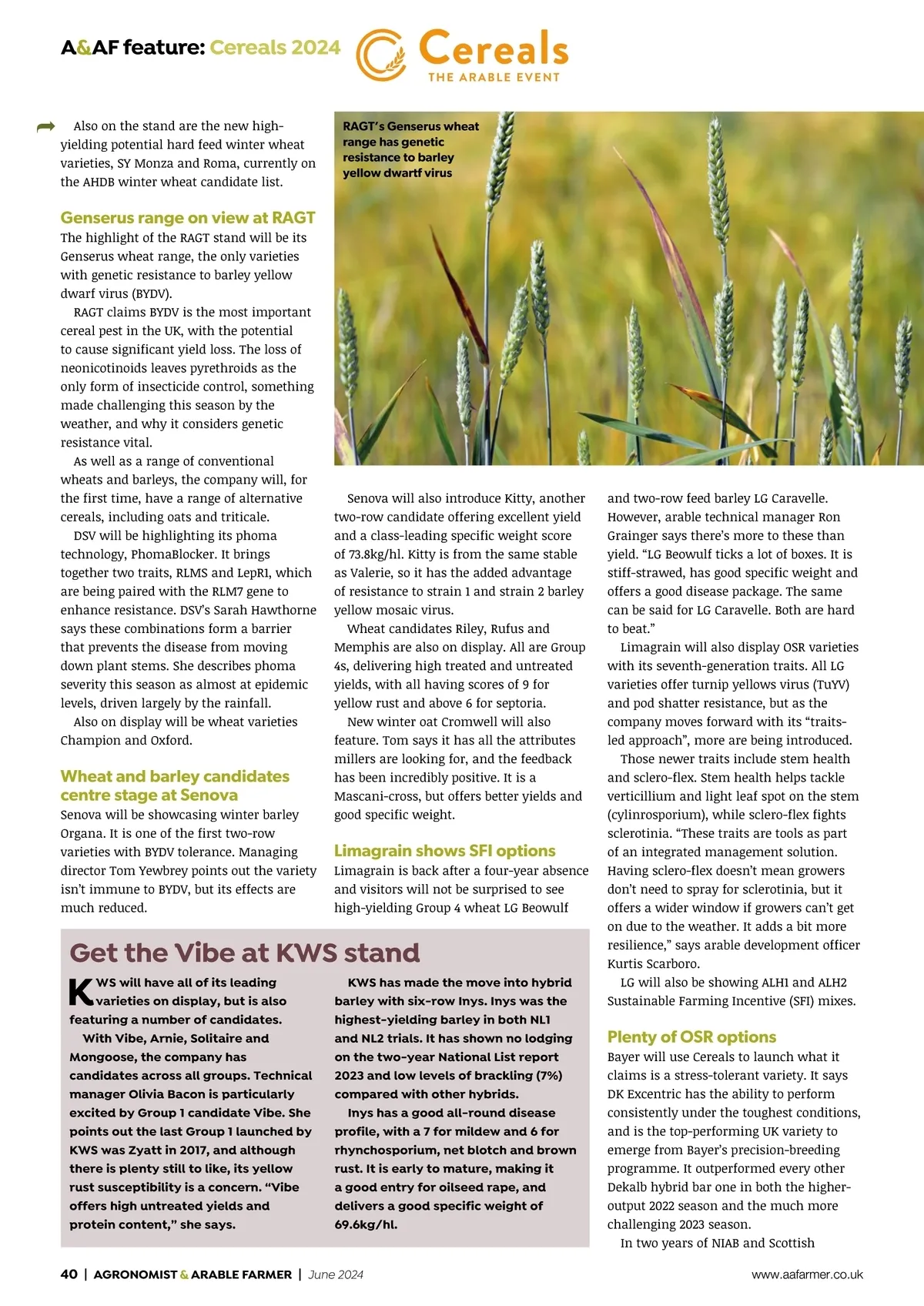 A&AF feature: Cereals 2024

Cereals
THE ARABLE EVENT

Also on the stand are the new high-yielding potential hard feed winter wheat varieties, SY Monza and Roma, currently on the AHDB winter wheat candidate list.

Genserus range on view at RAGT
The highlight of the RAGT stand will be its Genserus wheat range, the only varieties with genetic resistance to barley yellow dwarf virus (BYDV).

RAGT claims BYDV is the most important cereal pest in the UK, with the potential to cause significant yield loss. The loss of neonicotinoids leaves pyrethroids as the only form of insecticide control, something made challenging this season by the weather, and why it considers genetic resistance vital.

As well as a range of conventional wheats and barleys, the company will, for the first time, have a range of alternative cereals, including oats and triticale.

DSV will be highlighting its phoma technology, PhomaBlocker. It brings together two traits, RLMS and LepR1, which are being paired with the RLM7 gene to enhance resistance. DSV's Sarah Hawthorne says these combinations form a barrier that prevents the disease from moving down plant stems. She describes phoma severity this season as almost at epidemic levels, driven largely by the rainfall.

Also on display will be wheat varieties Champion and Oxford.

Wheat and barley candidates centre stage at Senova
Senova will be showcasing winter barley Organa. It is one of the first two-row varieties with BYDV tolerance. Managing director Tom Yewbrey points out the variety isn't immune to BYDV, but its effects are much reduced.

RAGT's Genserus wheat range has genetic resistance to barley yellow dwartf virus

Senova will also introduce Kitty, another two-row candidate offering excellent yield and a class-leading specific weight score of 73.8kg/hl. Kitty is from the same stable as Valerie, so it has the added advantage of resistance to strain 1 and strain 2 barley yellow mosaic virus.

Wheat candidates Riley, Rufus and Memphis are also on display. All are Group 4s, delivering high treated and untreated yields, with all having scores of 9 for yellow rust and above 6 for septoria.

New winter oat Cromwell will also feature. Tom says it has all the attributes millers are looking for, and the feedback has been incredibly positive. It is a Mascani-cross, but offers better yields and good specific weight.

Limagrain shows SFI options
Limagrain is back after a four-year absence and visitors will not be surprised to see high-yielding Group 4 wheat LG Beowulf and two-row feed barley LG Caravelle. However, arable technical manager Ron Grainger says there's more to these than yield. "LG Beowulf ticks a lot of boxes. It is stiff-strawed, has good specific weight and offers a good disease package. The same can be said for LG Caravelle. Both are hard to beat."

Limagrain will also display OSR varieties with its seventh-generation traits. All LG varieties offer turnip yellows virus (TuYV) and pod shatter resistance, but as the company moves forward with its "traits-led approach", more are being introduced.

Those newer traits include stem health and sclero-flex. Stem health helps tackle verticillium and light leaf spot on the stem (cylinrosporium), while sclero-flex fights sclerotinia. "These traits are tools as part of an integrated management solution. Having sclero-flex doesn't mean growers don't need to spray for sclerotinia, but it offers a wider window if growers can't get on due to the weather. It adds a bit more resilience," says arable development officer Kurtis Scarboro.

LG will also be showing ALH1 and ALH2 Sustainable Farming Incentive (SFI) mixes.

Plenty of OSR options
Bayer will use Cereals to launch what it claims is a stress-tolerant variety. It says DK Excentric has the ability to perform consistently under the toughest conditions, and is the top-performing UK variety to emerge from Bayer's precision-breeding programme. It outperformed every other Dekalb hybrid bar one in both the higher-output 2022 season and the much more challenging 2023 season.

In two years of NIAB and Scottish

Get the Vibe at KWS stand
KWS will have all of its leading varieties on display, but is also featuring a number of candidates.

With Vibe, Arnie, Solitaire and Mongoose, the company has candidates across all groups. Technical manager Olivia Bacon is particularly excited by Group 1 candidate Vibe. She points out the last Group 1 launched by KWS was Zyatt in 2017, and although there is plenty still to like, its yellow rust susceptibility is a concern. "Vibe offers high untreated yields and protein content," she says.

KWS has made the move into hybrid barley with six-row Inys. Inys was the highest-yielding barley in both NL1 and NL2 trials. It has shown no lodging on the two-year National List report 2023 and low levels of brackling (7%) compared with other hybrids.

Inys has a good all-round disease profile, with a 7 for mildew and 6 for rhynchosporium, net blotch and brown rust. It is early to mature, making it a good entry for oilseed rape, and delivers a good specific weight of 69.6kg/hl.

40 | AGRONOMIST & ARABLE FARMER | June 2024
www.aafarmer.co.uk